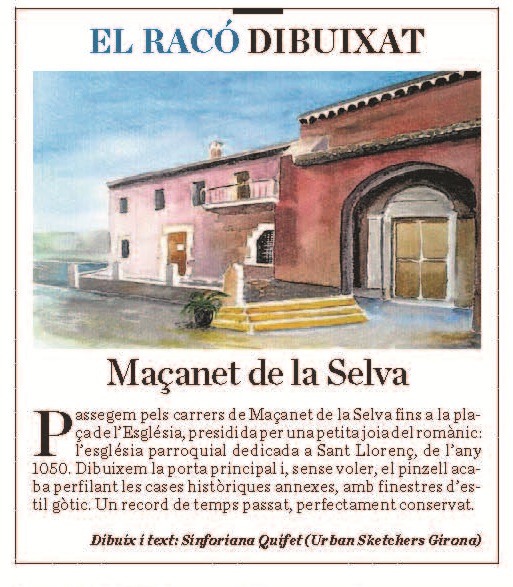 EL RACÓ DIBUIXAT

Maçanet de la Selva

Passegem pels carrers de Maçanet de la Selva fins a la plaça de l'Església, presidida per una petita joia del romànic: l'església parroquial dedicada a Sant Llorenç, de l'any 1050. Dibuixem la porta principal i, sense voler, el pinzell acaba perfilant les cases històriques annexes, amb finestres d'estil gòtic. Un record de temps passat, perfectament conservat.

Dibuix i text: Sinforiana Quifet (Urban Sketchers Girona)